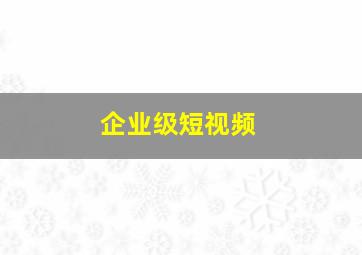 企业级短视频